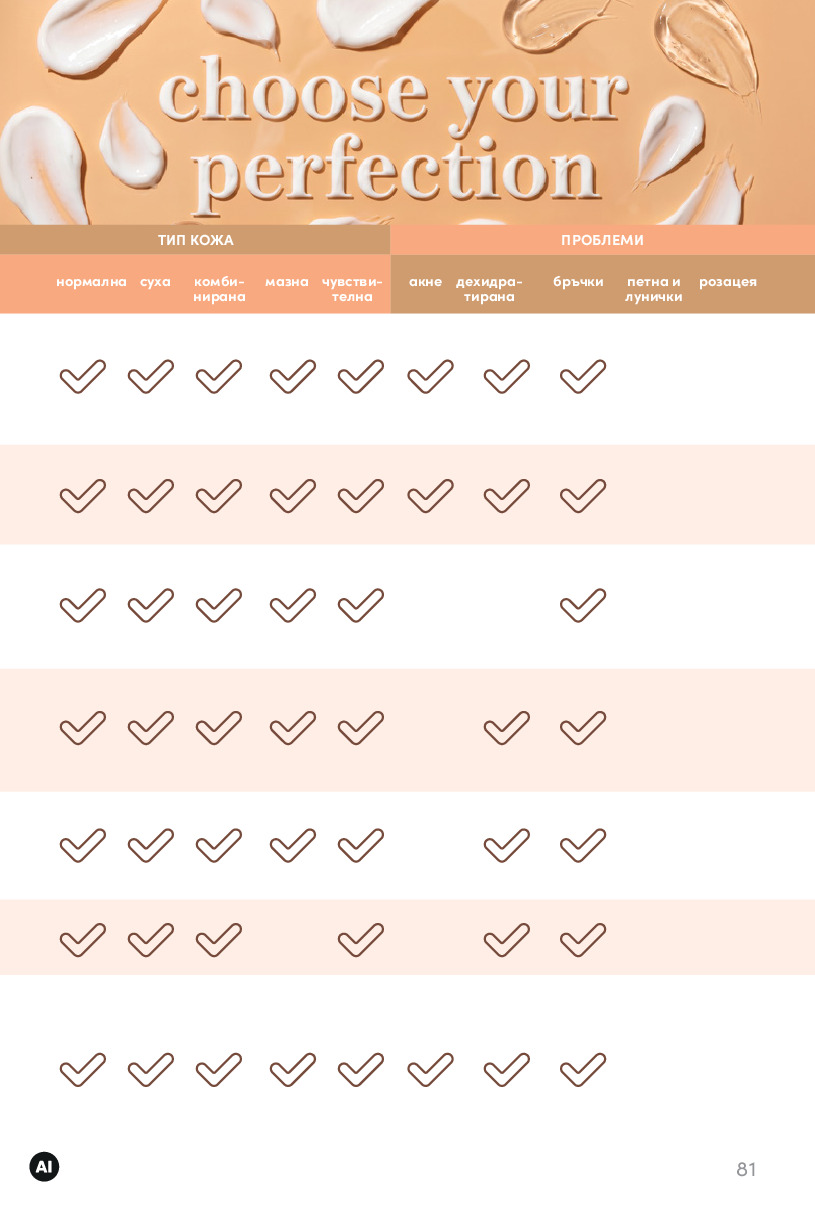 choose your perfection

| ТИП КОЖА | | | | | ПРОБЛЕМИ | | | | |
|---|---|---|---|---|---|---|---|---|---|
| нормална | суха | комбинирана | мазна | чувствителна | акне | дехидратирана | бръчки | петна и лунички | розацея |
| ✓ | ✓ | ✓ | ✓ | ✓ | ✓ | ✓ | ✓ | | |
| ✓ | ✓ | ✓ | ✓ | ✓ | ✓ | ✓ | ✓ | | |
| ✓ | ✓ | ✓ | ✓ | ✓ | | | ✓ | | |
| ✓ | ✓ | ✓ | ✓ | ✓ | | ✓ | ✓ | | |
| ✓ | ✓ | ✓ | ✓ | ✓ | | ✓ | ✓ | | |
| ✓ | ✓ | ✓ | | ✓ | | ✓ | ✓ | | |
| ✓ | ✓ | ✓ | ✓ | ✓ | ✓ | ✓ | ✓ | | |

AI

81